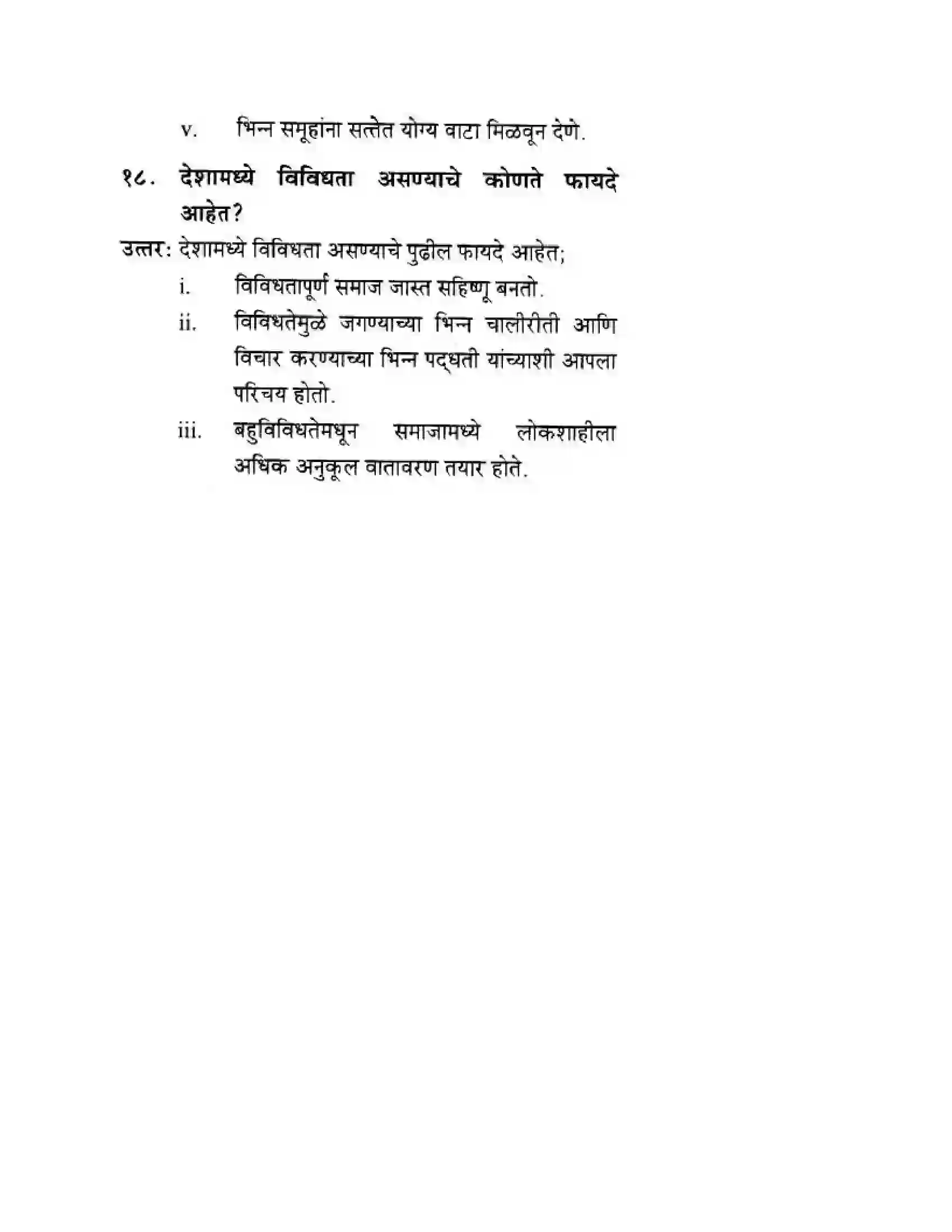 v. भिन्न समूहांना सत्तेत योग्य वाटा मिळवून देणे.

१८. देशामध्ये विविधता असण्याचे कोणते फायदे आहेत?

उत्तर: देशामध्ये विविधता असण्याचे पुढील फायदे आहेत;

i. विविधतापूर्ण समाज जास्त सहिष्णू बनतो.

ii. विविधतेमुळे जगण्याच्या भिन्न चालीरीती आणि विचार करण्याच्या भिन्न पद्धती यांच्याशी आपला परिचय होतो.

iii. बहुविविधतेमधून समाजामध्ये लोकशाहीला अधिक अनुकूल वातावरण तयार होते.